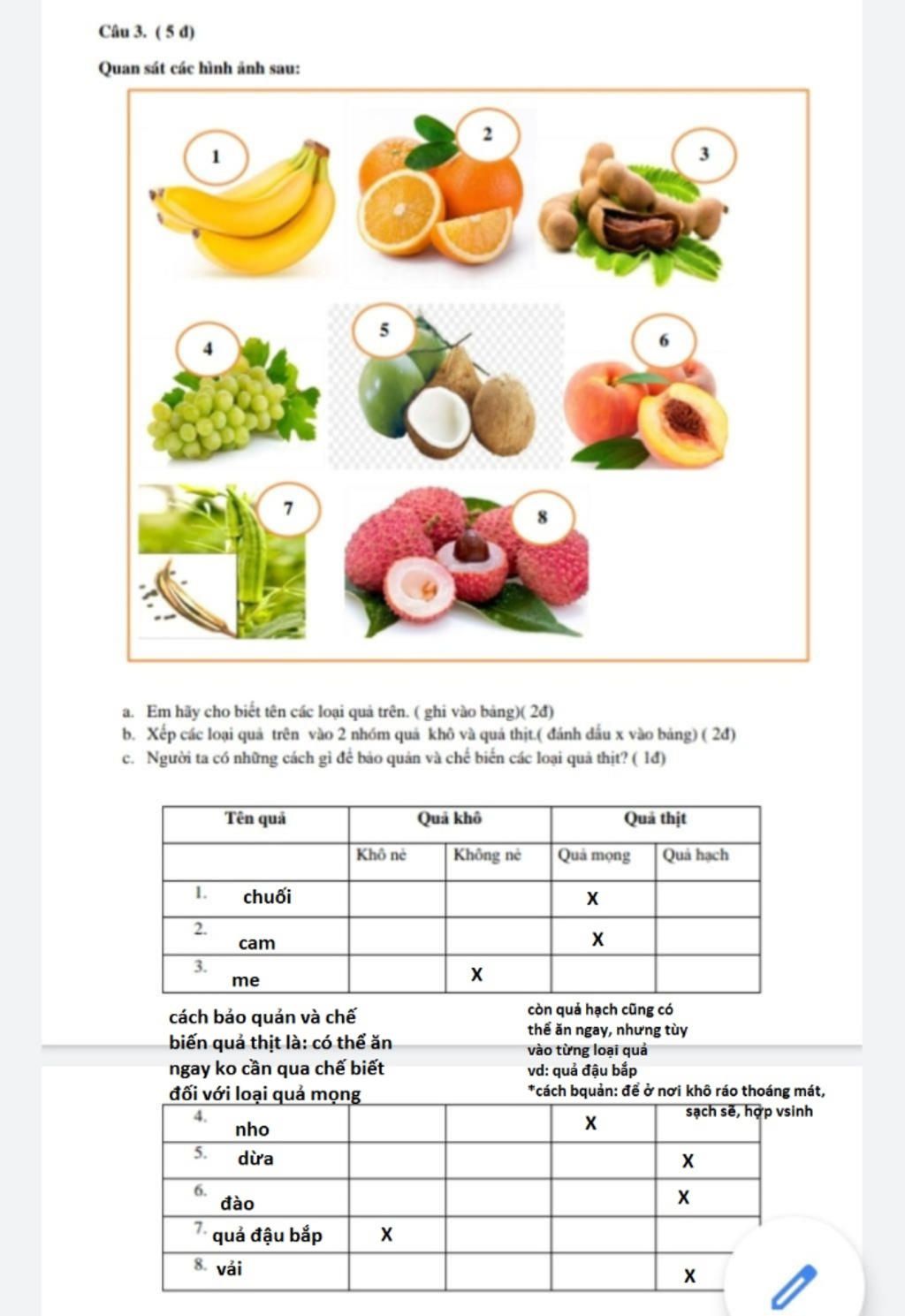 Câu 3. ( 5 đ)

Quan sát các hình ảnh sau:

1 2 3 4 5 6 7 8

a. Em hãy cho biết tên các loại quả trên. ( ghi vào bảng)( 2đ)
b. Xếp các loại quả trên vào 2 nhóm quả khô và quả thịt.( đánh dấu x vào bảng) ( 2đ)
c. Người ta có những cách gì để bảo quản và chế biến các loại quả thịt? ( 1đ)

| Tên quả | Quả khô | | Quả thịt | |
|---|---|---|---|---|
| | Khô nẻ | Không nẻ | Quả mọng | Quả hạch |
| 1. chuối | | | X | |
| 2. cam | | | X | |
| 3. me | | X | | |

cách bảo quản và chế biến quả thịt là: có thể ăn ngay ko cần qua chế biết đối với loại quả mọng

còn quả hạch cũng có thể ăn ngay, nhưng tùy vào từng loại quả
vd: quả đậu bắp
*cách bquản: để ở nơi khô ráo thoáng mát, sạch sẽ, hợp vsinh

| | | | | |
|---|---|---|---|---|
| 4. nho | | | X | |
| 5. dừa | | | | X |
| 6. đào | | | | X |
| 7. quả đậu bắp | X | | | |
| 8. vải | | | | X |